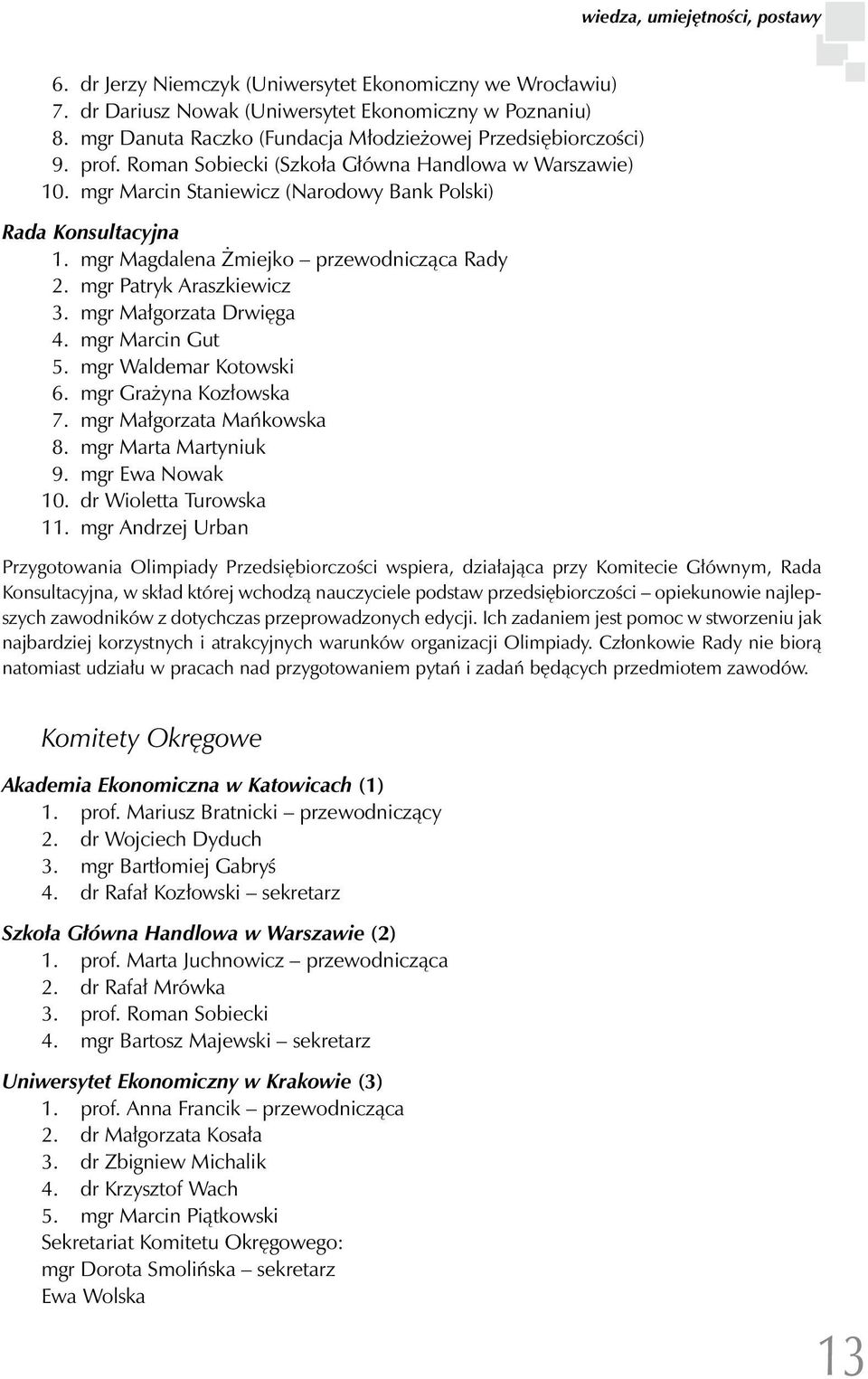 wiedza, umiejętności, postawy

6. dr Jerzy Niemczyk (Uniwersytet Ekonomiczny we Wrocławiu)
7. dr Dariusz Nowak (Uniwersytet Ekonomiczny w Poznaniu)
8. mgr Danuta Raczko (Fundacja Młodzieżowej Przedsiębiorczości)
9. prof. Roman Sobiecki (Szkoła Główna Handlowa w Warszawie)
10. mgr Marcin Staniewicz (Narodowy Bank Polski)

Rada Konsultacyjna
1. mgr Magdalena Żmiejko – przewodnicząca Rady
2. mgr Patryk Araszkiewicz
3. mgr Małgorzata Drwięga
4. mgr Marcin Gut
5. mgr Waldemar Kotowski
6. mgr Grażyna Kozłowska
7. mgr Małgorzata Mańkowska
8. mgr Marta Martyniuk
9. mgr Ewa Nowak
10. dr Wioletta Turowska
11. mgr Andrzej Urban

Przygotowania Olimpiady Przedsiębiorczości wspiera, działająca przy Komitecie Głównym, Rada Konsultacyjna, w skład której wchodzą nauczyciele podstaw przedsiębiorczości – opiekunowie najlepszych zawodników z dotychczas przeprowadzonych edycji. Ich zadaniem jest pomoc w stworzeniu jak najbardziej korzystnych i atrakcyjnych warunków organizacji Olimpiady. Członkowie Rady nie biorą natomiast udziału w pracach nad przygotowaniem pytań i zadań będących przedmiotem zawodów.

Komitety Okręgowe

Akademia Ekonomiczna w Katowicach (1)
1. prof. Mariusz Bratnicki – przewodniczący
2. dr Wojciech Dyduch
3. mgr Bartłomiej Gabryś
4. dr Rafał Kozłowski – sekretarz

Szkoła Główna Handlowa w Warszawie (2)
1. prof. Marta Juchnowicz – przewodnicząca
2. dr Rafał Mrówka
3. prof. Roman Sobiecki
4. mgr Bartosz Majewski – sekretarz

Uniwersytet Ekonomiczny w Krakowie (3)
1. prof. Anna Francik – przewodnicząca
2. dr Małgorzata Kosała
3. dr Zbigniew Michalik
4. dr Krzysztof Wach
5. mgr Marcin Piątkowski
Sekretariat Komitetu Okręgowego:
mgr Dorota Smolińska – sekretarz
Ewa Wolska

13